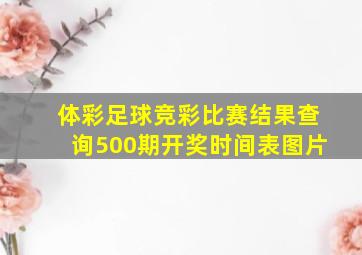 体彩足球竞彩比赛结果查询500期开奖时间表图片